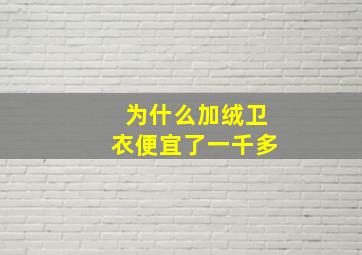 为什么加绒卫衣便宜了一千多